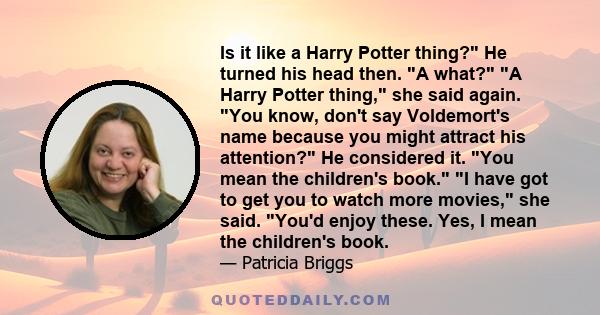 Is it like a Harry Potter thing?" He turned his head then. "A what?" "A Harry Potter thing," she said again. "You know, don't say Voldemort's name because you might attract his attention?" He considered it. "You mean the children's book." "I have got to get you to watch more movies," she said. "You'd enjoy these. Yes, I mean the children's book.

— Patricia Briggs

QUOTEDDAILY.COM